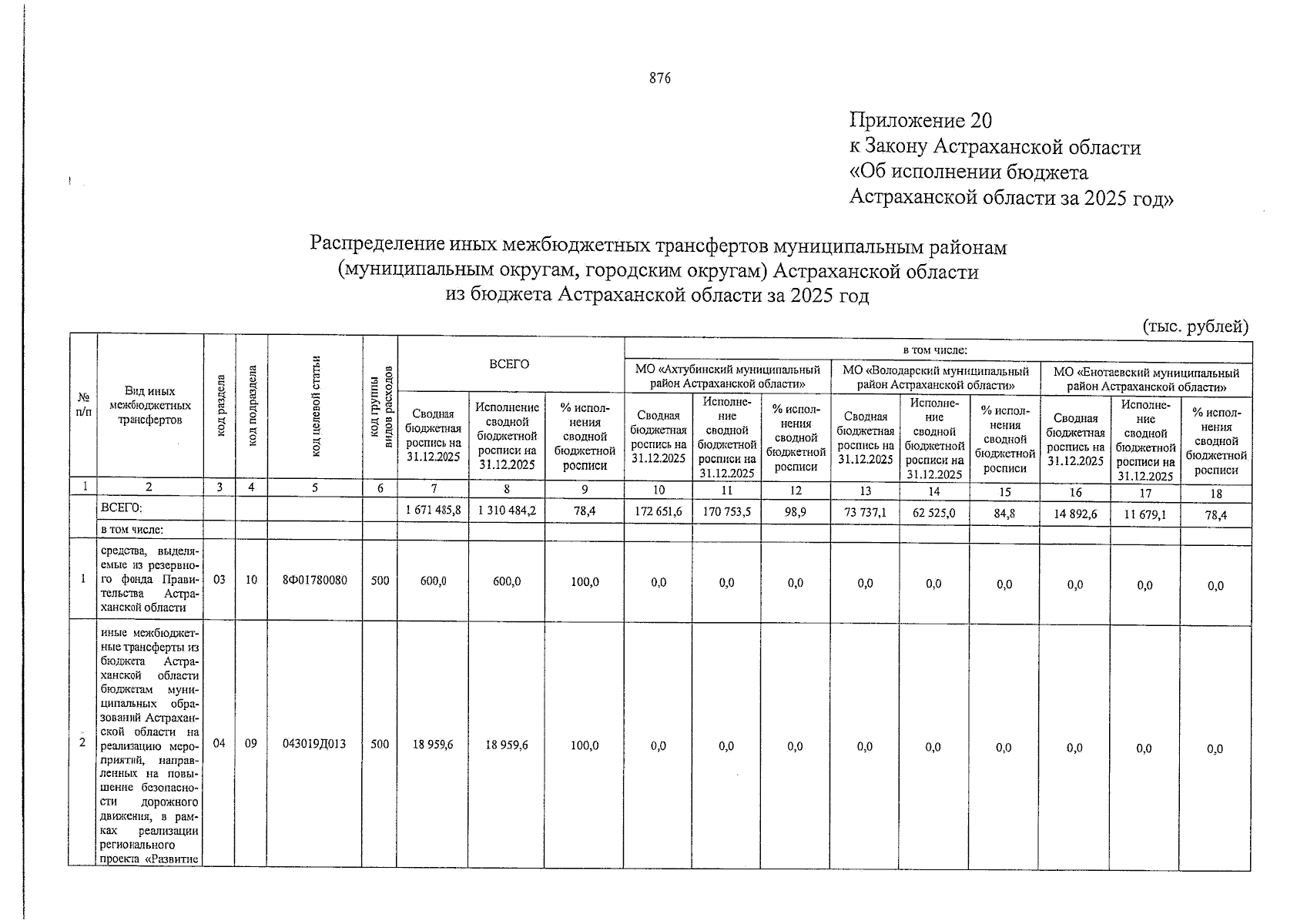 876

Приложение 20
к Закону Астраханской области
«Об исполнении бюджета
Астраханской области за 2025 год»

Распределение иных межбюджетных трансфертов муниципальным районам (муниципальным округам, городским округам) Астраханской области из бюджета Астраханской области за 2025 год

(тыс. рублей)

| № п/п | Вид иных межбюджетных трансфертов | код раздела | код подраздела | код целевой статьи | код группы видов расходов | ВСЕГО |  |  | в том числе: |  |  |  |  |  |  |  |  |
|---|---|---|---|---|---|---|---|---|---|---|---|---|---|---|---|---|---|
|  |  |  |  |  |  |  |  |  | МО «Ахтубинский муниципальный район Астраханской области» |  |  | МО «Володарский муниципальный район Астраханской области» |  |  | МО «Енотаевский муниципальный район Астраханской области» |  |  |
|  |  |  |  |  |  | Сводная бюджетная роспись на 31.12.2025 | Исполнение сводной бюджетной росписи на 31.12.2025 | % исполнения сводной бюджетной росписи | Сводная бюджетная роспись на 31.12.2025 | Исполнение сводной бюджетной росписи на 31.12.2025 | % исполнения сводной бюджетной росписи | Сводная бюджетная роспись на 31.12.2025 | Исполнение сводной бюджетной росписи на 31.12.2025 | % исполнения сводной бюджетной росписи | Сводная бюджетная роспись на 31.12.2025 | Исполнение сводной бюджетной росписи на 31.12.2025 | % исполнения сводной бюджетной росписи |
| 1 | 2 | 3 | 4 | 5 | 6 | 7 | 8 | 9 | 10 | 11 | 12 | 13 | 14 | 15 | 16 | 17 | 18 |
|  | ВСЕГО: |  |  |  |  | 1 671 485,8 | 1 310 484,2 | 78,4 | 172 651,6 | 170 753,5 | 98,9 | 73 737,1 | 62 525,0 | 84,8 | 14 892,6 | 11 679,1 | 78,4 |
|  | в том числе: |  |  |  |  |  |  |  |  |  |  |  |  |  |  |  |  |
| 1 | средства, выделяемые из резервного фонда Правительства Астраханской области | 03 | 10 | 8Ф01780080 | 500 | 600,0 | 600,0 | 100,0 | 0,0 | 0,0 | 0,0 | 0,0 | 0,0 | 0,0 | 0,0 | 0,0 | 0,0 |
| 2 | иные межбюджетные трансферты из бюджета Астраханской области бюджетам муниципальных образований Астраханской области на реализацию мероприятий, направленных на повышение безопасности дорожного движения, в рамках реализации регионального проекта «Развитие | 04 | 09 | 043019Д013 | 500 | 18 959,6 | 18 959,6 | 100,0 | 0,0 | 0,0 | 0,0 | 0,0 | 0,0 | 0,0 | 0,0 | 0,0 | 0,0 |